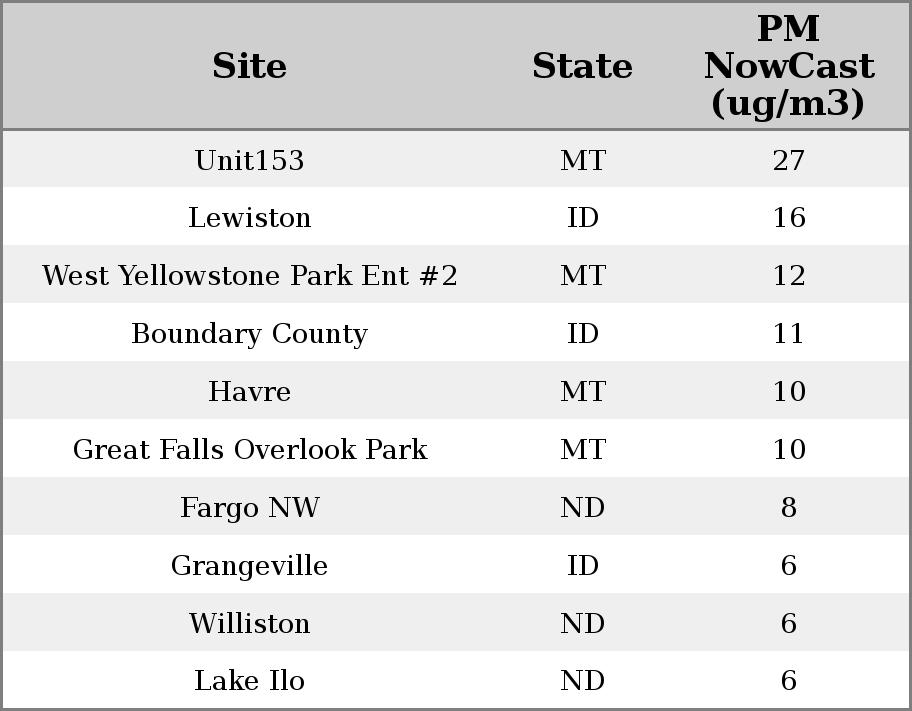 | Site | State | PM NowCast (ug/m3) |
|---|---|---|
| Unit153 | MT | 27 |
| Lewiston | ID | 16 |
| West Yellowstone Park Ent #2 | MT | 12 |
| Boundary County | ID | 11 |
| Havre | MT | 10 |
| Great Falls Overlook Park | MT | 10 |
| Fargo NW | ND | 8 |
| Grangeville | ID | 6 |
| Williston | ND | 6 |
| Lake Ilo | ND | 6 |